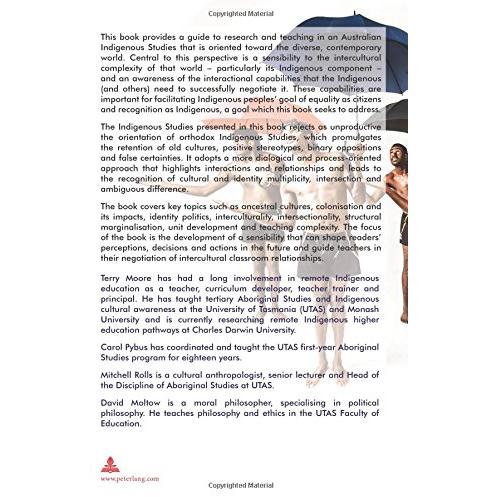 Copyrighted Material

This book provides a guide to research and teaching in an Australian Indigenous Studies that is oriented toward the diverse, contemporary world. Central to this perspective is a sensibility to the intercultural complexity of that world – particularly its Indigenous component – and an awareness of the interactional capabilities that the Indigenous (and others) need to successfully negotiate it. These capabilities are important for facilitating Indigenous peoples' goal of equality as citizens and recognition as Indigenous, a goal which this book seeks to address.

The Indigenous Studies presented in this book rejects as unproductive the orientation of orthodox Indigenous Studies, which promulgates the retention of old cultures, positive stereotypes, binary oppositions and false certainties. It adopts a more dialogical and process-oriented approach that highlights interactions and relationships and leads to the recognition of cultural and identity multiplicity, intersection and ambiguous difference.

The book covers key topics such as ancestral cultures, colonisation and its impacts, identity politics, interculturality, intersectionality, structural marginalisation, unit development and teaching complexity. The focus of the book is the development of a sensibility that can shape readers' perceptions, decisions and actions in the future and guide teachers in their negotiation of intercultural classroom relationships.

Terry Moore has had a long involvement in remote Indigenous education as a teacher, curriculum developer, teacher trainer and principal. He has taught tertiary Aboriginal Studies and Indigenous cultural awareness at the University of Tasmania (UTAS) and Monash University and is currently researching remote Indigenous higher education pathways at Charles Darwin University.

Carol Pybus has coordinated and taught the UTAS first-year Aboriginal Studies program for eighteen years.

Mitchell Rolls is a cultural anthropologist, senior lecturer and Head of the Discipline of Aboriginal Studies at UTAS.

David Moltow is a moral philosopher, specialising in political philosophy. He teaches philosophy and ethics in the UTAS Faculty of Education.

www.peterlang.com

Copyrighted Material